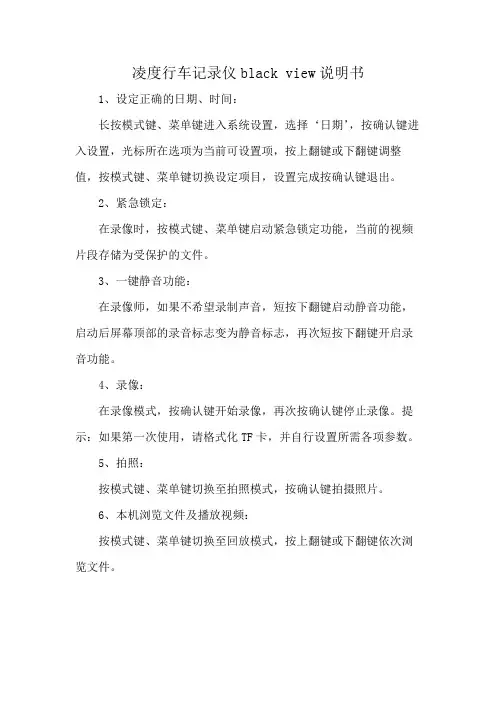 凌度行车记录仪 black view 说明书

1、设定正确的日期、时间：

长按模式键、菜单键进入系统设置，选择‘日期’，按确认键进入设置，光标所在选项为当前可设置项，按上翻键或下翻键调整值，按模式键、菜单键切换设定项目，设置完成按确认键退出。

2、紧急锁定：

在录像时，按模式键、菜单键启动紧急锁定功能，当前的视频片段存储为受保护的文件。

3、一键静音功能：

在录像师，如果不希望录制声音，短按下翻键启动静音功能，启动后屏幕顶部的录音标志变为静音标志，再次短按下翻键开启录音功能。

4、录像：

在录像模式，按确认键开始录像，再次按确认键停止录像。提示：如果第一次使用，请格式化 TF 卡，并自行设置所需各项参数。

5、拍照：

按模式键、菜单键切换至拍照模式，按确认键拍摄照片。

6、本机浏览文件及播放视频：

按模式键、菜单键切换至回放模式，按上翻键或下翻键依次浏览文件。